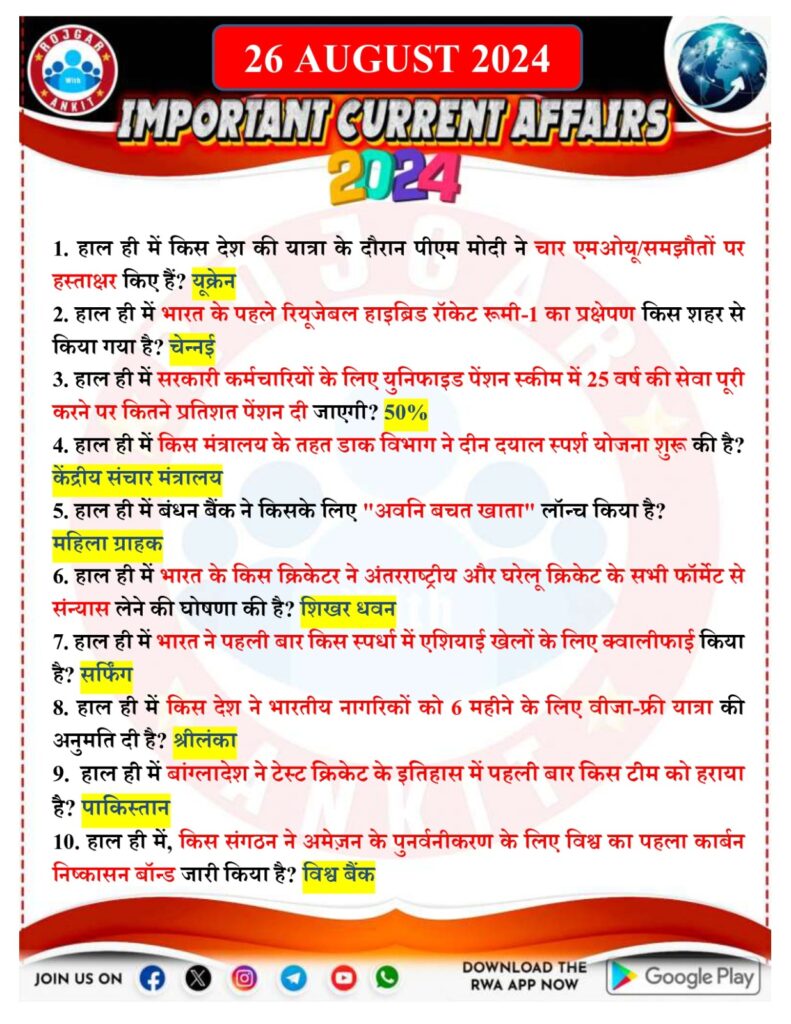 ROJGAR With ANKIT

26 AUGUST 2024

IMPORTANT CURRENT AFFAIRS 2024

1. हाल ही में किस देश की यात्रा के दौरान पीएम मोदी ने चार एमओयू/समझौतों पर हस्ताक्षर किए हैं? यूक्रेन
2. हाल ही में भारत के पहले रियूजेबल हाइब्रिड रॉकेट रूमी-1 का प्रक्षेपण किस शहर से किया गया है? चेन्नई
3. हाल ही में सरकारी कर्मचारियों के लिए युनिफाइड पेंशन स्कीम में 25 वर्ष की सेवा पूरी करने पर कितने प्रतिशत पेंशन दी जाएगी? 50%
4. हाल ही में किस मंत्रालय के तहत डाक विभाग ने दीन दयाल स्पर्श योजना शुरू की है? केंद्रीय संचार मंत्रालय
5. हाल ही में बंधन बैंक ने किसके लिए "अवनि बचत खाता" लॉन्च किया है? महिला ग्राहक
6. हाल ही में भारत के किस क्रिकेटर ने अंतरराष्ट्रीय और घरेलू क्रिकेट के सभी फॉर्मेट से संन्यास लेने की घोषणा की है? शिखर धवन
7. हाल ही में भारत ने पहली बार किस स्पर्धा में एशियाई खेलों के लिए क्वालीफाई किया है? सर्फिंग
8. हाल ही में किस देश ने भारतीय नागरिकों को 6 महीने के लिए वीजा-फ्री यात्रा की अनुमति दी है? श्रीलंका
9. हाल ही में बांग्लादेश ने टेस्ट क्रिकेट के इतिहास में पहली बार किस टीम को हराया है? पाकिस्तान
10. हाल ही में, किस संगठन ने अमेज़न के पुनर्वनीकरण के लिए विश्व का पहला कार्बन निष्कासन बॉन्ड जारी किया है? विश्व बैंक

JOIN US ON

DOWNLOAD THE RWA APP NOW

Google Play